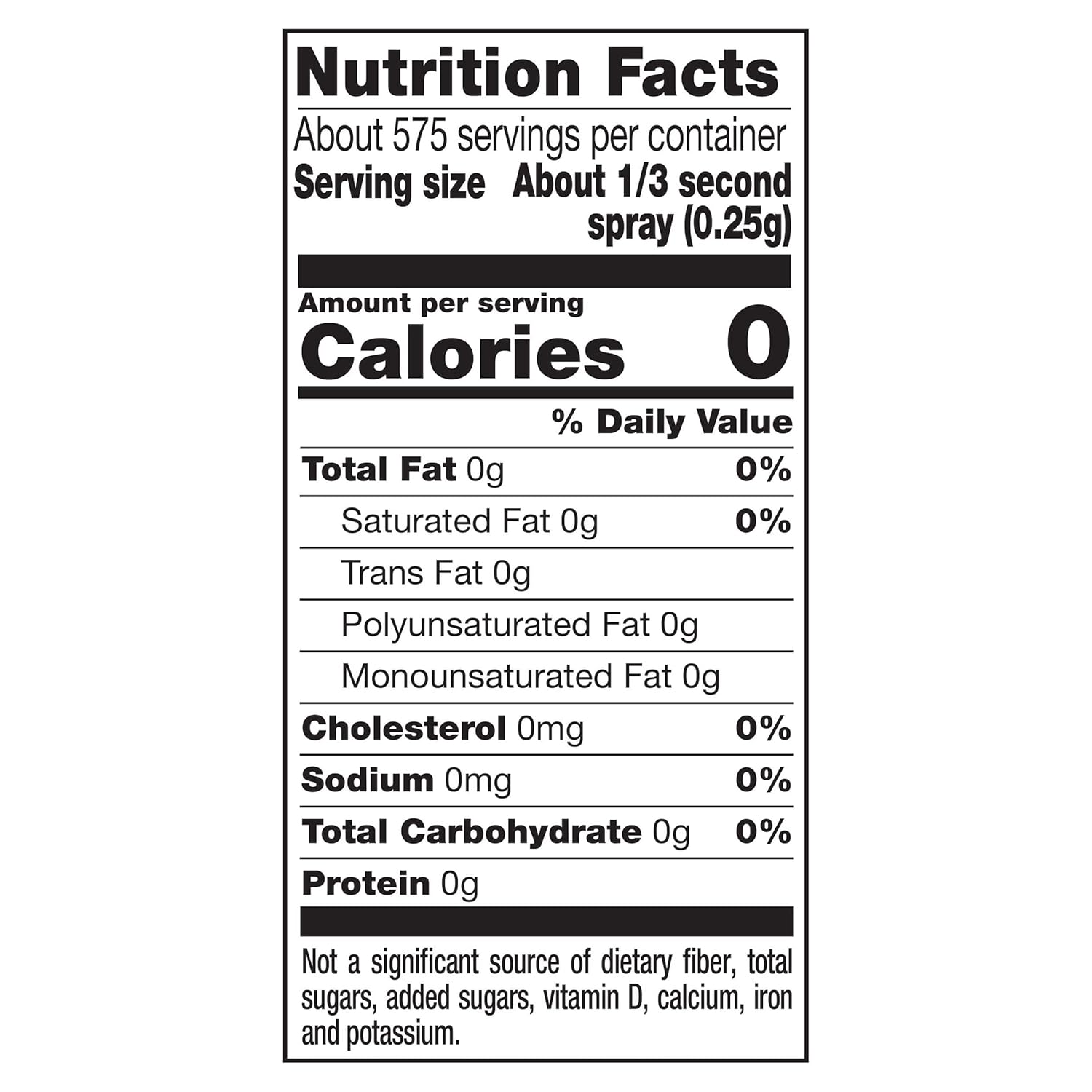 Nutrition Facts

About 575 servings per container

Serving size About 1/3 second spray (0.25g)

Amount per serving

Calories 0

% Daily Value

Total Fat 0g 0%

Saturated Fat 0g 0%

Trans Fat 0g

Polyunsaturated Fat 0g

Monounsaturated Fat 0g

Cholesterol 0mg 0%

Sodium 0mg 0%

Total Carbohydrate 0g 0%

Protein 0g

Not a significant source of dietary fiber, total sugars, added sugars, vitamin D, calcium, iron and potassium.